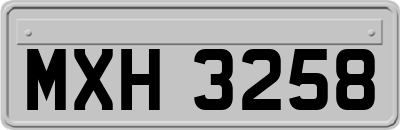 MXH 3258